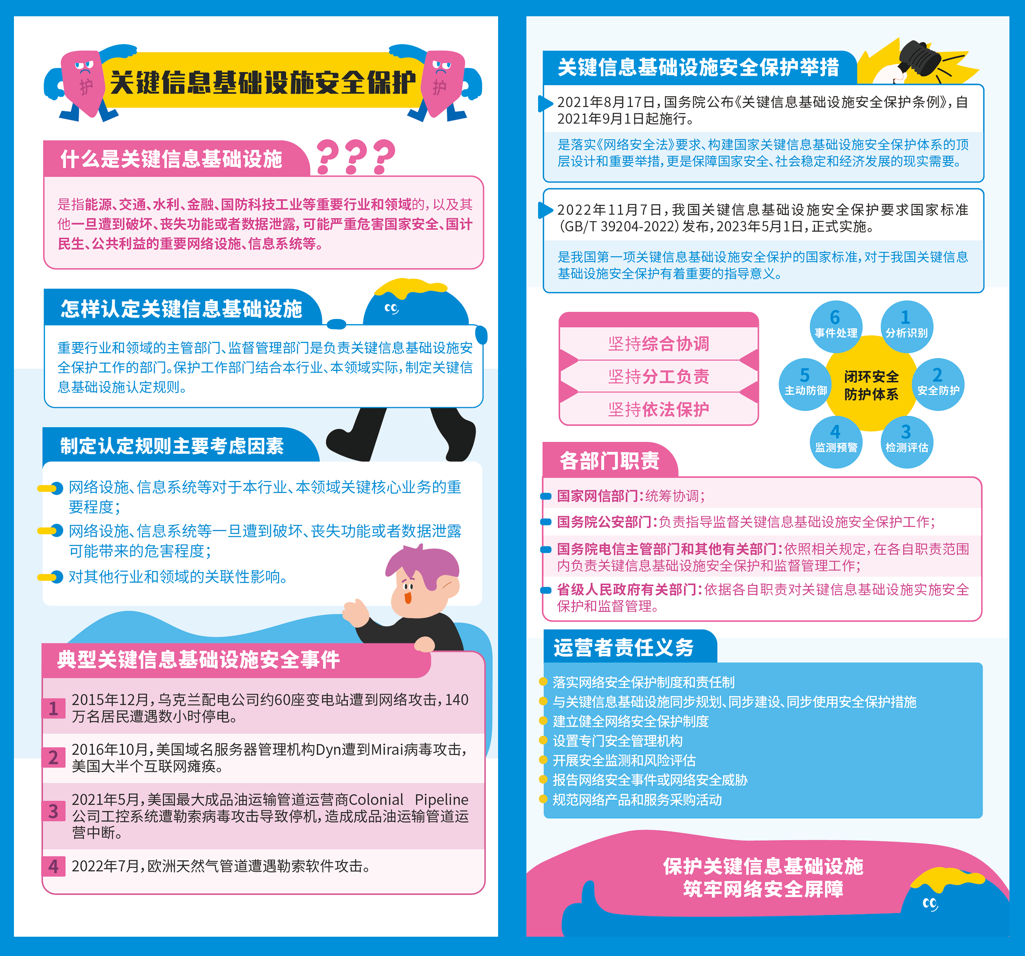 护 关键信息基础设施安全保护 护

什么是关键信息基础设施 ???

是指能源、交通、水利、金融、国防科技工业等重要行业和领域的，以及其他一旦遭到破坏、丧失功能或者数据泄露，可能严重危害国家安全、国计民生、公共利益的重要网络设施、信息系统等。

怎样认定关键信息基础设施

重要行业和领域的主管部门、监督管理部门是负责关键信息基础设施安全保护工作的部门。保护工作部门结合本行业、本领域实际，制定关键信息基础设施认定规则。

制定认定规则主要考虑因素

网络设施、信息系统等对于本行业、本领域关键核心业务的重要程度；

网络设施、信息系统等一旦遭到破坏、丧失功能或者数据泄露可能带来的危害程度；

对其他行业和领域的关联性影响。

典型关键信息基础设施安全事件

1 2015年12月，乌克兰配电公司约60座变电站遭到网络攻击，140万名居民遭遇数小时停电。

2 2016年10月，美国域名服务器管理机构Dyn遭到Mirai病毒攻击，美国大半个互联网瘫痪。

3 2021年5月，美国最大成品油运输管道运营商Colonial Pipeline公司工控系统遭勒索病毒攻击导致停机，造成成品油运输管道运营中断。

4 2022年7月，欧洲天然气管道遭遇勒索软件攻击。

关键信息基础设施安全保护举措

2021年8月17日，国务院公布《关键信息基础设施安全保护条例》，自2021年9月1日起施行。

是落实《网络安全法》要求、构建国家关键信息基础设施安全保护体系的顶层设计和重要举措，更是保障国家安全、社会稳定和经济发展的现实需要。

2022年11月7日，我国关键信息基础设施安全保护要求国家标准（GB/T 39204-2022）发布，2023年5月1日，正式实施。

是我国第一项关键信息基础设施安全保护的国家标准，对于我国关键信息基础设施安全保护有着重要的指导意义。

坚持综合协调
坚持分工负责
坚持依法保护

闭环安全防护体系
1 分析识别
2 安全防护
3 检测评估
4 监测预警
5 主动防御
6 事件处理

各部门职责

国家网信部门：统筹协调；

国务院公安部门：负责指导监督关键信息基础设施安全保护工作；

国务院电信主管部门和其他有关部门：依照相关规定，在各自职责范围内负责关键信息基础设施安全保护和监督管理工作；

省级人民政府有关部门：依据各自职责对关键信息基础设施实施安全保护和监督管理。

运营者责任义务

落实网络安全保护制度和责任制
与关键信息基础设施同步规划、同步建设、同步使用安全保护措施
建立健全网络安全保护制度
设置专门安全管理机构
开展安全监测和风险评估
报告网络安全事件或网络安全威胁
规范网络产品和服务采购活动

保护关键信息基础设施
筑牢网络安全屏障